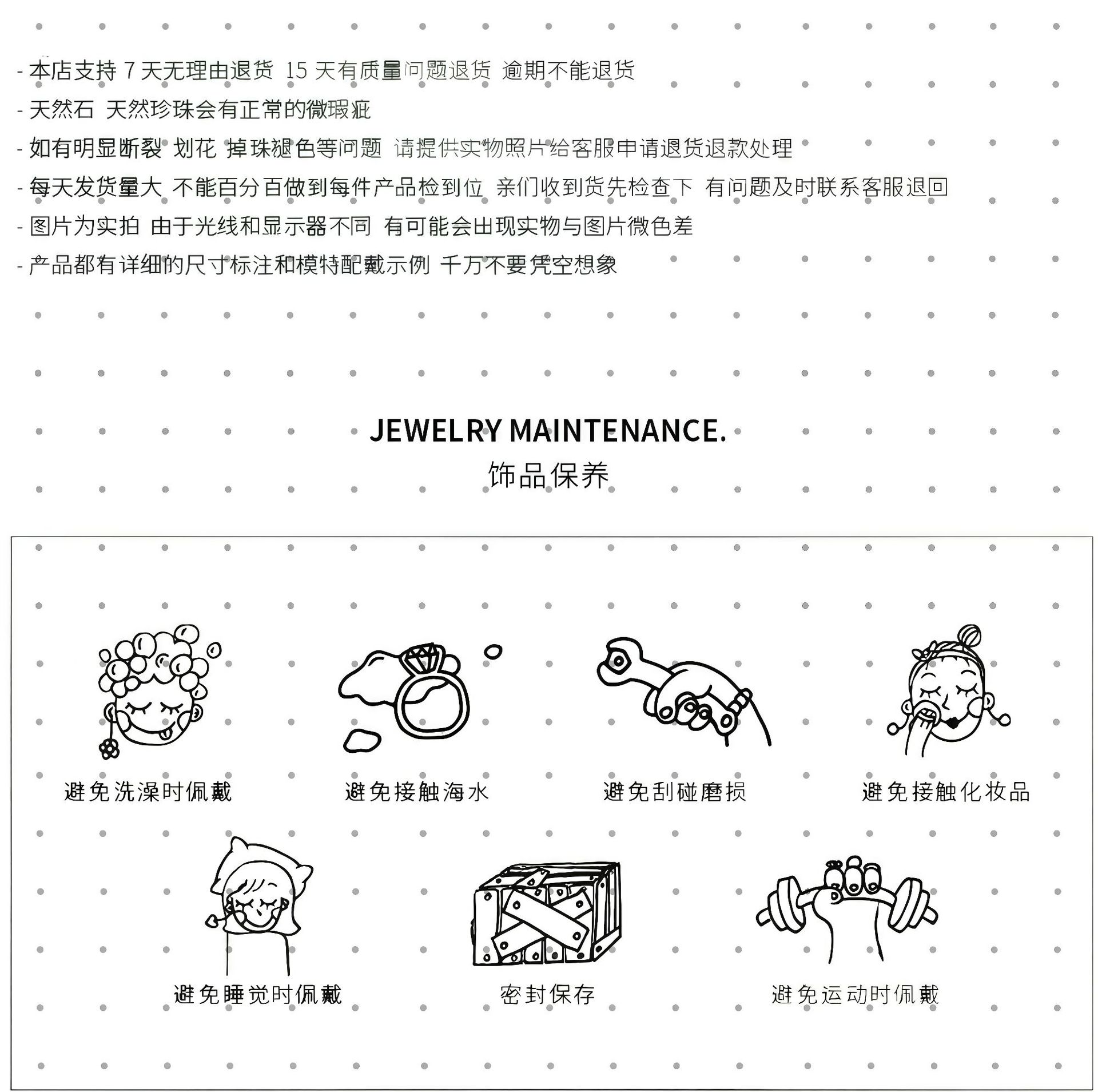 - 本店支持 7 天无理由退货 15 天有质量问题退货 逾期不能退货

- 天然石 天然珍珠会有正常的微瑕疵

- 如有明显断裂 划花 掉珠褪色等问题 请提供实物照片给客服申请退货退款处理

- 每天发货量大 不能百分百做到每件产品检到位 亲们收到货先检查下 有问题及时联系客服退回

- 图片为实拍 由于光线和显示器不同 有可能会出现实物与图片微色差

- 产品都有详细的尺寸标注和模特配戴示例 千万不要凭空想象

JEWELRY MAINTENANCE.
饰品保养

避免洗澡时佩戴

避免接触海水

避免刮碰磨损

避免接触化妆品

避免睡觉时佩戴

密封保存

避免运动时佩戴